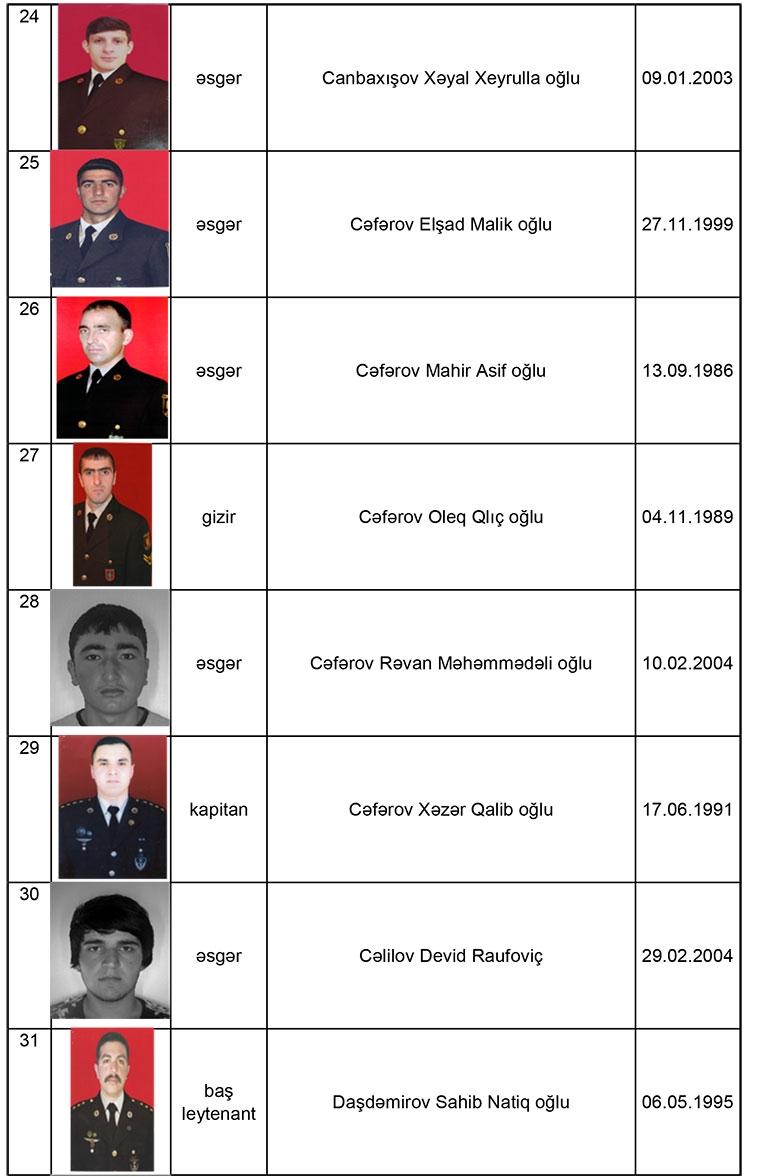 | 24 | | əsgər | Canbaxışov Xəyal Xeyrulla oğlu | 09.01.2003 |
|---|---|---|---|---|
| 25 | | əsgər | Cəfərov Elşad Malik oğlu | 27.11.1999 |
| 26 | | əsgər | Cəfərov Mahir Asif oğlu | 13.09.1986 |
| 27 | | gizir | Cəfərov Oleq Qılıç oğlu | 04.11.1989 |
| 28 | | əsgər | Cəfərov Rəvan Məhəmmədəli oğlu | 10.02.2004 |
| 29 | | kapitan | Cəfərov Xəzər Qalib oğlu | 17.06.1991 |
| 30 | | əsgər | Cəlilov Devid Raufoviç | 29.02.2004 |
| 31 | | baş leytenant | Daşdəmirov Sahib Natiq oğlu | 06.05.1995 |